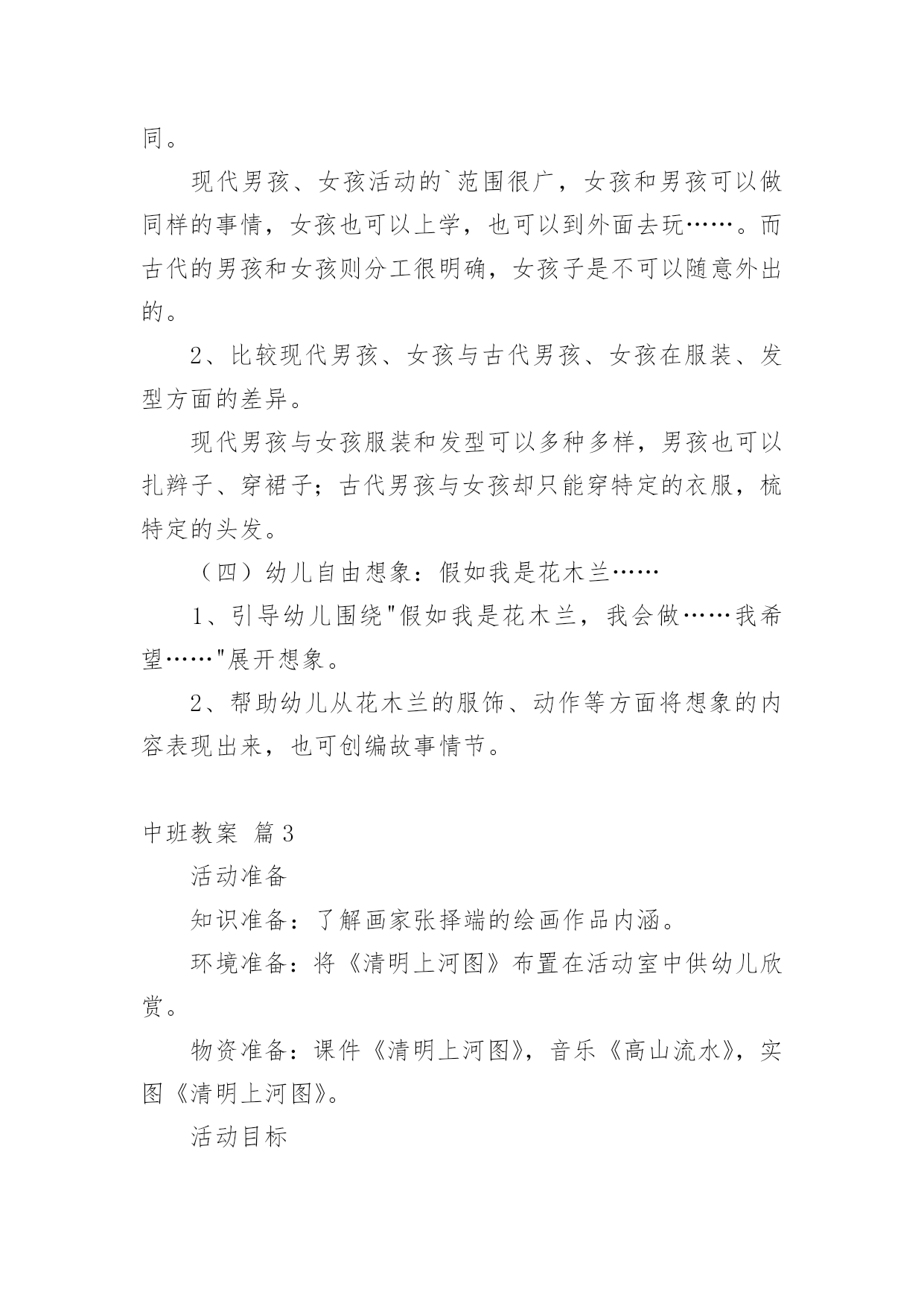 同。

现代男孩、女孩活动的`范围很广，女孩和男孩可以做同样的事情，女孩也可以上学，也可以到外面去玩……。而古代的男孩和女孩则分工很明确，女孩子是不可以随意外出的。

2、比较现代男孩、女孩与古代男孩、女孩在服装、发型方面的差异。

现代男孩与女孩服装和发型可以多种多样，男孩也可以扎辫子、穿裙子；古代男孩与女孩却只能穿特定的衣服，梳特定的头发。

（四）幼儿自由想象：假如我是花木兰……

1、引导幼儿围绕"假如我是花木兰，我会做……我希望……"展开想象。

2、帮助幼儿从花木兰的服饰、动作等方面将想象的内容表现出来，也可创编故事情节。

中班教案 篇3

活动准备

知识准备：了解画家张择端的绘画作品内涵。

环境准备：将《清明上河图》布置在活动室中供幼儿欣赏。

物资准备：课件《清明上河图》，音乐《高山流水》，实图《清明上河图》。

活动目标